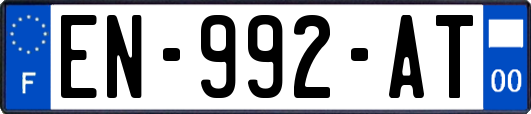 F
EN-992-AT
00